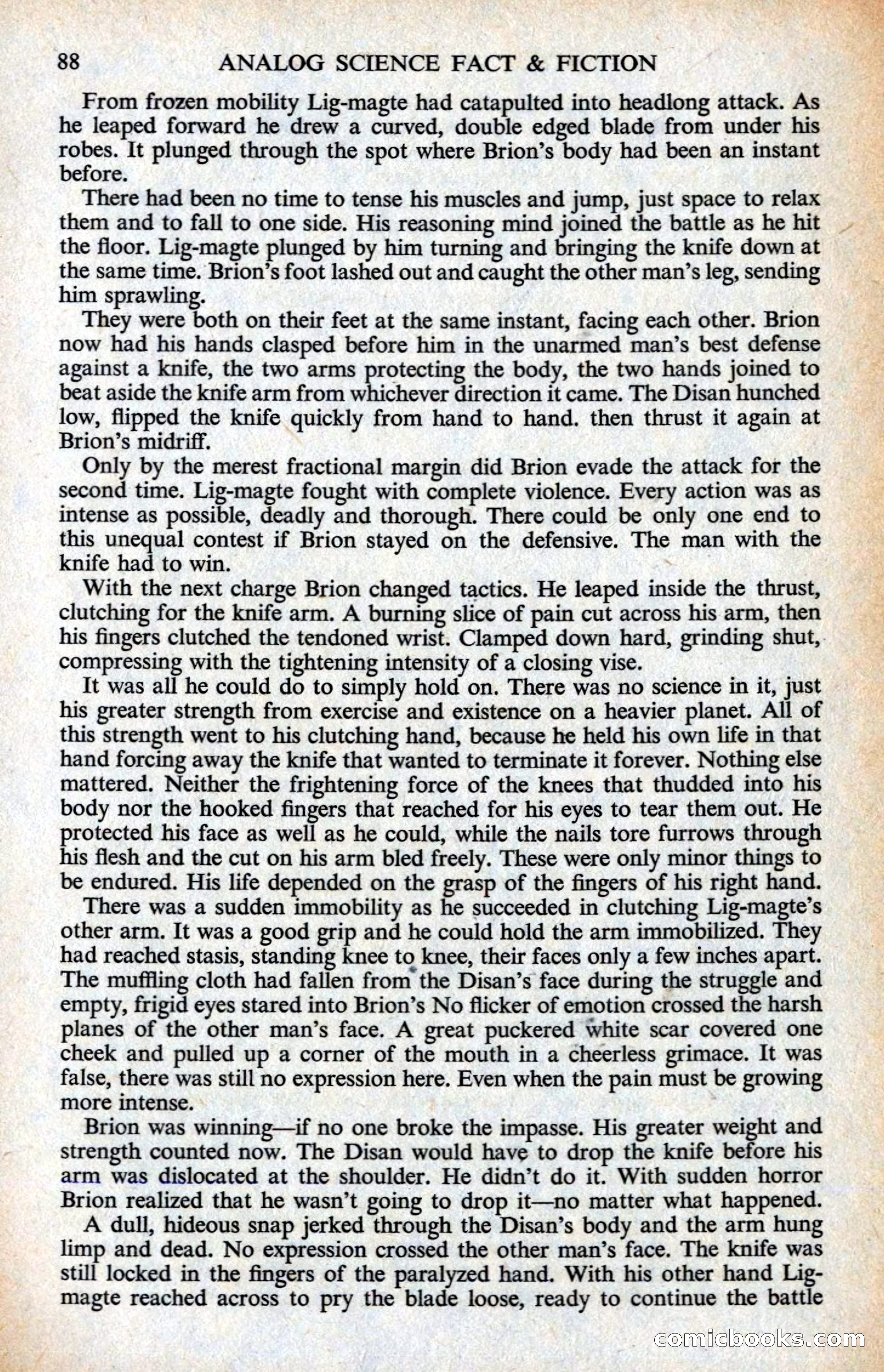 88 ANALOG SCIENCE FACT & FICTION

From frozen mobility Lig-magte had catapulted into headlong attack. As he leaped forward he drew a curved, double edged blade from under his robes. It plunged through the spot where Brion's body had been an instant before.

There had been no time to tense his muscles and jump, just space to relax them and to fall to one side. His reasoning mind joined the battle as he hit the floor. Lig-magte plunged by him turning and bringing the knife down at the same time. Brion's foot lashed out and caught the other man's leg, sending him sprawling.

They were both on their feet at the same instant, facing each other. Brion now had his hands clasped before him in the unarmed man's best defense against a knife, the two arms protecting the body, the two hands joined to beat aside the knife arm from whichever direction it came. The Disan hunched low, flipped the knife quickly from hand to hand. then thrust it again at Brion's midriff.

Only by the merest fractional margin did Brion evade the attack for the second time. Lig-magte fought with complete violence. Every action was as intense as possible, deadly and thorough. There could be only one end to this unequal contest if Brion stayed on the defensive. The man with the knife had to win.

With the next charge Brion changed tactics. He leaped inside the thrust, clutching for the knife arm. A burning slice of pain cut across his arm, then his fingers clutched the tendoned wrist. Clamped down hard, grinding shut, compressing with the tightening intensity of a closing vise.

It was all he could do to simply hold on. There was no science in it, just his greater strength from exercise and existence on a heavier planet. All of this strength went to his clutching hand, because he held his own life in that hand forcing away the knife that wanted to terminate it forever. Nothing else mattered. Neither the frightening force of the knees that thudded into his body nor the hooked fingers that reached for his eyes to tear them out. He protected his face as well as he could, while the nails tore furrows through his flesh and the cut on his arm bled freely. These were only minor things to be endured. His life depended on the grasp of the fingers of his right hand.

There was a sudden immobility as he succeeded in clutching Lig-magte's other arm. It was a good grip and he could hold the arm immobilized. They had reached stasis, standing knee to knee, their faces only a few inches apart. The muffling cloth had fallen from the Disan's face during the struggle and empty, frigid eyes stared into Brion's No flicker of emotion crossed the harsh planes of the other man's face. A great puckered white scar covered one cheek and pulled up a corner of the mouth in a cheerless grimace. It was false, there was still no expression here. Even when the pain must be growing more intense.

Brion was winning—if no one broke the impasse. His greater weight and strength counted now. The Disan would have to drop the knife before his arm was dislocated at the shoulder. He didn't do it. With sudden horror Brion realized that he wasn't going to drop it—no matter what happened.

A dull, hideous snap jerked through the Disan's body and the arm hung limp and dead. No expression crossed the other man's face. The knife was still locked in the fingers of the paralyzed hand. With his other hand Lig-magte reached across to pry the blade loose, ready to continue the battle

comicbooks.com